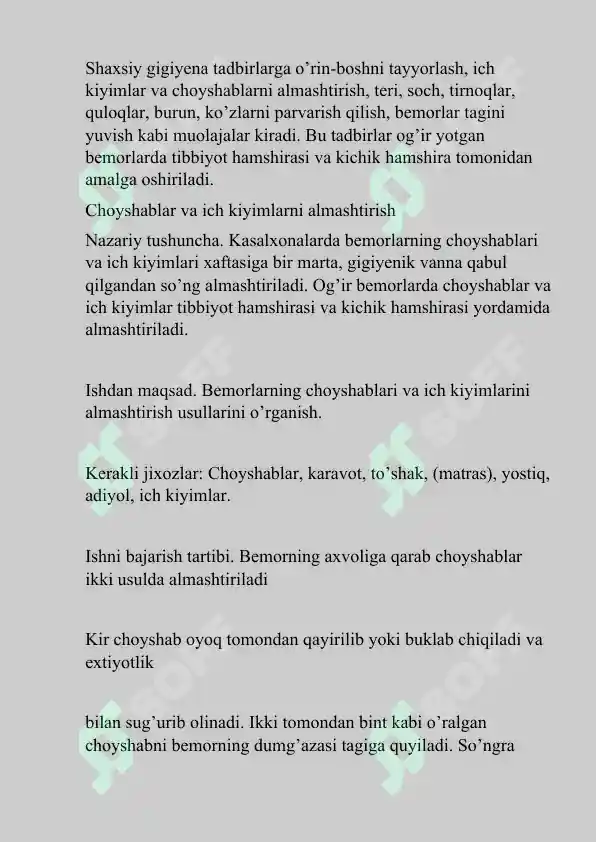 Shaxsiy gigiyena tadbirlarga o'rin-boshni tayyorlash, ich kiyimlar va choyshablarni almashtirish, teri, soch, tirnoqlar, quloqlar, burun, ko'zlarni parvarish qilish, bemorlar tagini yuvish kabi muolajalar kiradi. Bu tadbirlar og'ir yotgan bemorlarda tibbiyot hamshirasi va kichik hamshira tomonidan amalga oshiriladi.

Choyshablar va ich kiyimlarni almashtirish

Nazariy tushuncha. Kasalxonalarda bemorlarning choyshablari va ich kiyimlari xaftasiga bir marta, gigiyenik vanna qabul qilgandan so'ng almashtiriladi. Og'ir bemorlarda choyshablar va ich kiyimlar tibbiyot hamshirasi va kichik hamshirasi yordamida almashtiriladi.

Ishdan maqsad. Bemorlarning choyshablari va ich kiyimlarini almashtirish usullarini o'rganish.

Kerakli jixozlar: Choyshablar, karavot, to'shak, (matras), yostiq, adiyol, ich kiyimlar.

Ishni bajarish tartibi. Bemorning axvoliga qarab choyshablar ikki usulda almashtiriladi

Kir choyshab oyoq tomondan qayirilib yoki buklab chiqiladi va extiyotlik

bilan sug'urib olinadi. Ikki tomondan bint kabi o'ralgan choyshabni bemorning dumg'azasi tagiga quyiladi. So'ngra

SOFF